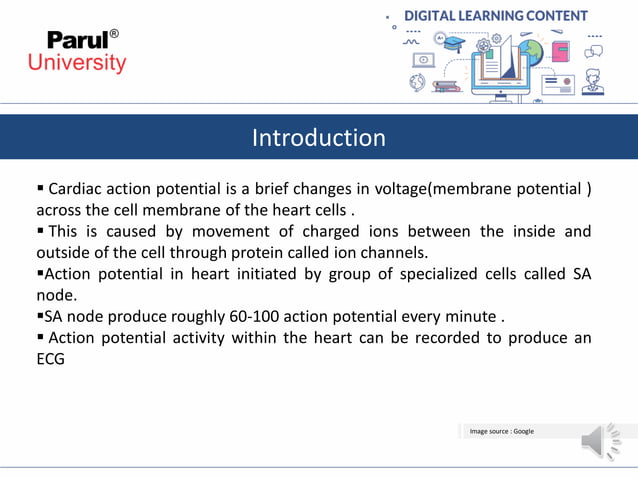 Parul®
University

DIGITAL LEARNING CONTENT

Introduction

▪ Cardiac action potential is a brief changes in voltage(membrane potential ) across the cell membrane of the heart cells .
▪ This is caused by movement of charged ions between the inside and outside of the cell through protein called ion channels.
▪Action potential in heart initiated by group of specialized cells called SA node.
▪SA node produce roughly 60-100 action potential every minute .
▪ Action potential activity within the heart can be recorded to produce an ECG

Image source : Google